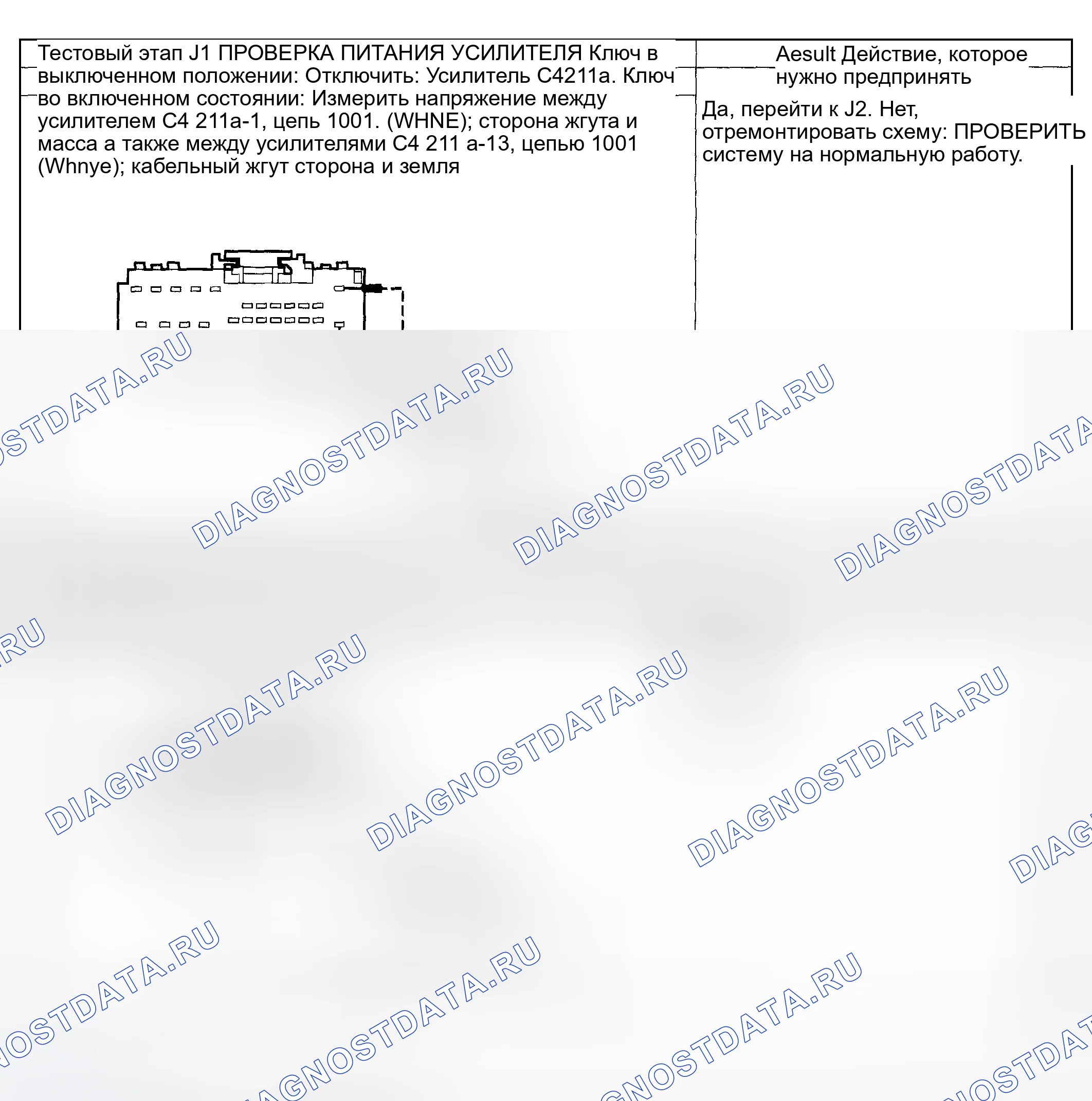 Тестовый этап J1 ПРОВЕРКА ПИТАНИЯ УСИЛИТЕЛЯ Ключ в выключенном положении: Отключить: Усилитель C4211a. Ключ во включенном состоянии: Измерить напряжение между усилителем C4 211a-1, цепь 1001. (WHNE); сторона жгута и масса а также между усилителями C4 211 a-13, цепью 1001 (Whnye); кабельный жгут сторона и земля

Aesult Действие, которое нужно предпринять

Да, перейти к J2. Нет, отремонтировать схему: ПРОВЕРИТЬ систему на нормальную работу.

DIAGNOSTDATA.RU